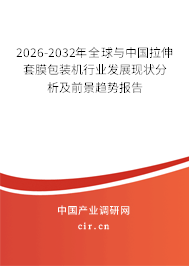 2026-2032年全球与中国拉伸套膜包装机行业发展现状分析及前景趋势报告

中国产业调研网

cir.cn